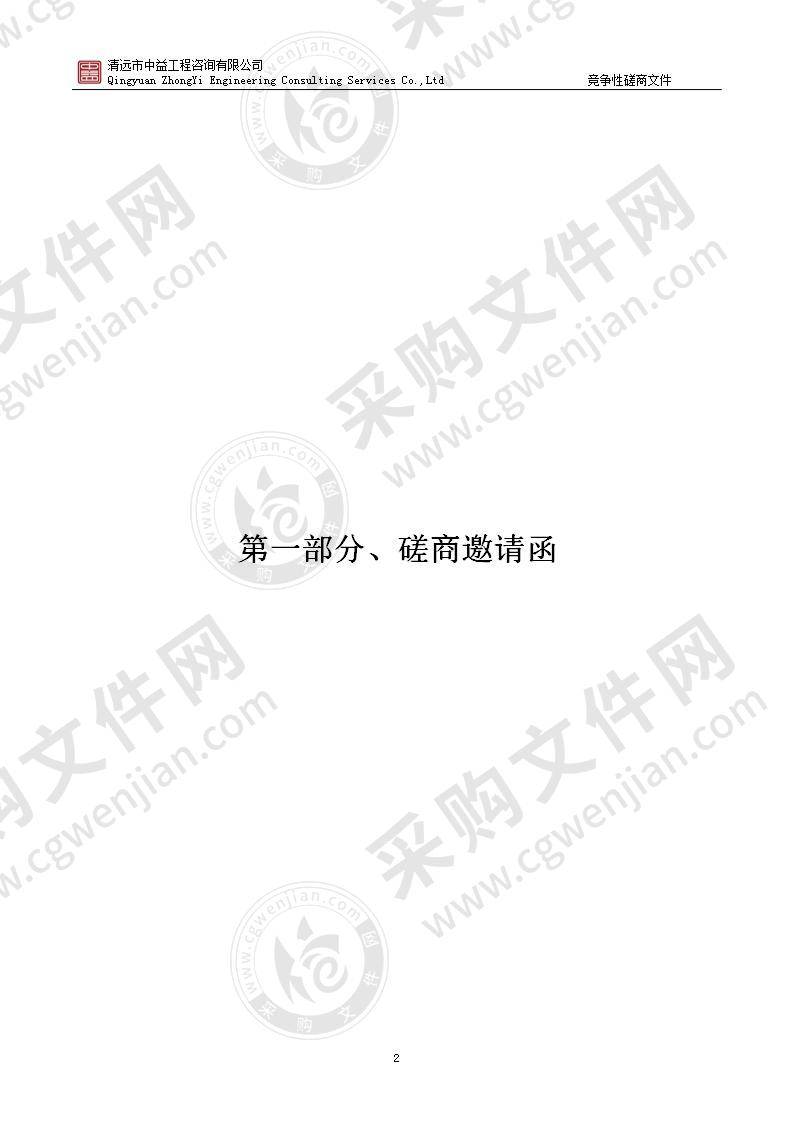 清远市中益工程咨询有限公司
Qingyuan ZhongYi Engineering Consulting Services Co.,Ltd
竞争性磋商文件

采购文件网
www.cgwenjian.com

第一部分、磋商邀请函

2